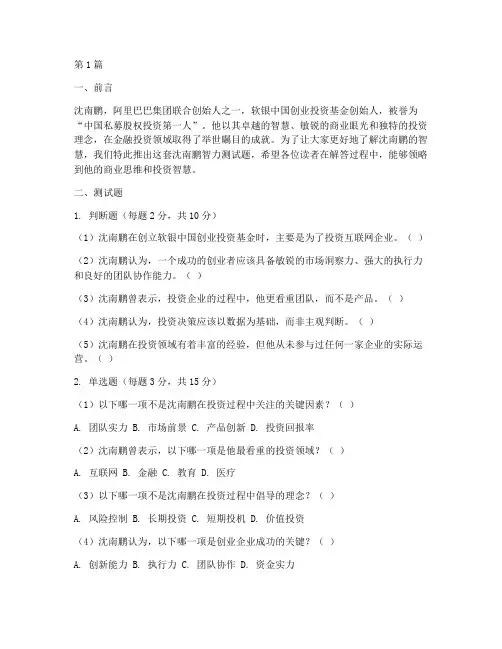 第1篇

一、前言

沈南鹏，阿里巴巴集团联合创始人之一，软银中国创业投资基金创始人，被誉为“中国私募股权投资第一人”。他以其卓越的智慧、敏锐的商业眼光和独特的投资理念，在金融投资领域取得了举世瞩目的成就。为了让大家更好地了解沈南鹏的智慧，我们特此推出这套沈南鹏智力测试题，希望各位读者在解答过程中，能够领略到他的商业思维和投资智慧。

二、测试题

1. 判断题（每题2分，共10分）

（1）沈南鹏在创立软银中国创业投资基金时，主要是为了投资互联网企业。（ ）

（2）沈南鹏认为，一个成功的创业者应该具备敏锐的市场洞察力、强大的执行力和良好的团队协作能力。（ ）

（3）沈南鹏曾表示，投资企业的过程中，他更看重团队，而不是产品。（ ）

（4）沈南鹏认为，投资决策应该以数据为基础，而非主观判断。（ ）

（5）沈南鹏在投资领域有着丰富的经验，但他从未参与过任何一家企业的实际运营。（ ）

2. 单选题（每题3分，共15分）

（1）以下哪一项不是沈南鹏在投资过程中关注的关键因素？（ ）

A. 团队实力 B. 市场前景 C. 产品创新 D. 投资回报率

（2）沈南鹏曾表示，以下哪一项是他最看重的投资领域？（ ）

A. 互联网 B. 金融 C. 教育 D. 医疗

（3）以下哪一项不是沈南鹏在投资过程中倡导的理念？（ ）

A. 风险控制 B. 长期投资 C. 短期投机 D. 价值投资

（4）沈南鹏认为，以下哪一项是创业企业成功的关键？（ ）

A. 创新能力 B. 执行力 C. 团队协作 D. 资金实力